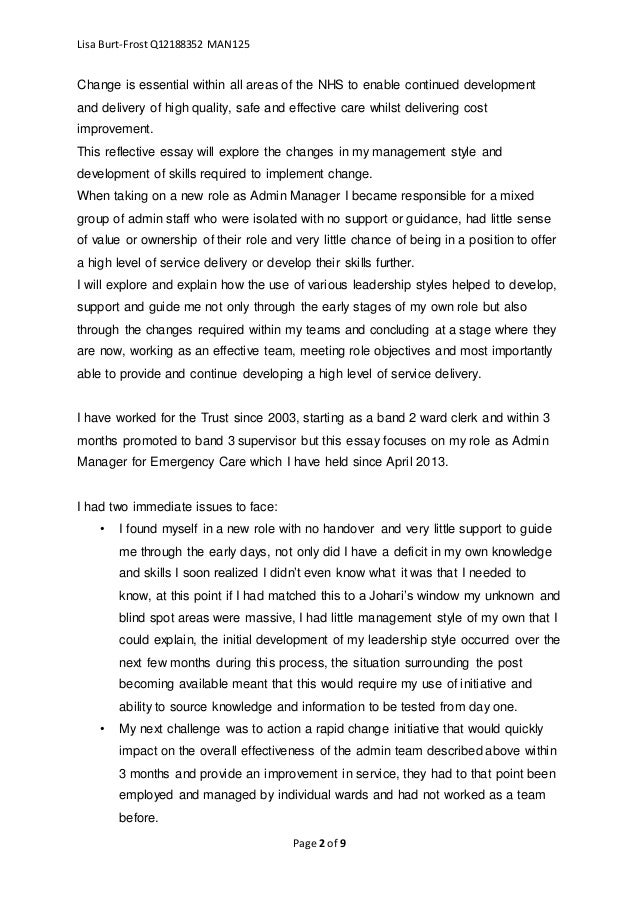 Lisa Burt-Frost Q12188352 MAN125

Change is essential within all areas of the NHS to enable continued development and delivery of high quality, safe and effective care whilst delivering cost improvement.
This reflective essay will explore the changes in my management style and development of skills required to implement change.
When taking on a new role as Admin Manager I became responsible for a mixed group of admin staff who were isolated with no support or guidance, had little sense of value or ownership of their role and very little chance of being in a position to offer a high level of service delivery or develop their skills further.
I will explore and explain how the use of various leadership styles helped to develop, support and guide me not only through the early stages of my own role but also through the changes required within my teams and concluding at a stage where they are now, working as an effective team, meeting role objectives and most importantly able to provide and continue developing a high level of service delivery.

I have worked for the Trust since 2003, starting as a band 2 ward clerk and within 3 months promoted to band 3 supervisor but this essay focuses on my role as Admin Manager for Emergency Care which I have held since April 2013.

I had two immediate issues to face:

• I found myself in a new role with no handover and very little support to guide me through the early days, not only did I have a deficit in my own knowledge and skills I soon realized I didn't even know what it was that I needed to know, at this point if I had matched this to a Johari's window my unknown and blind spot areas were massive, I had little management style of my own that I could explain, the initial development of my leadership style occurred over the next few months during this process, the situation surrounding the post becoming available meant that this would require my use of initiative and ability to source knowledge and information to be tested from day one.
• My next challenge was to action a rapid change initiative that would quickly impact on the overall effectiveness of the admin team described above within 3 months and provide an improvement in service, they had to that point been employed and managed by individual wards and had not worked as a team before.

Page 2 of 9